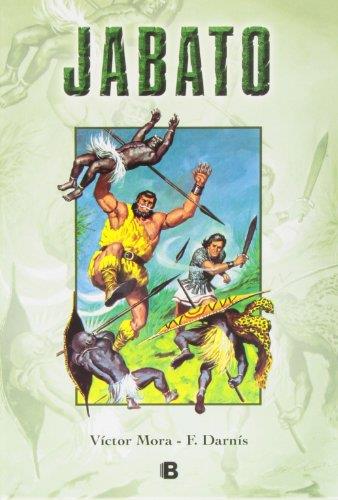 JABATO

Víctor Mora - F. Darnís

B